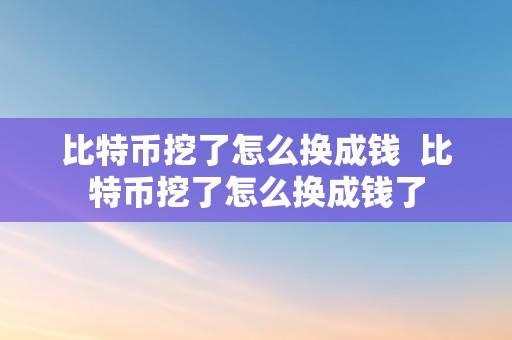 比特币挖了怎么换成钱  比特币挖了怎么换成钱了